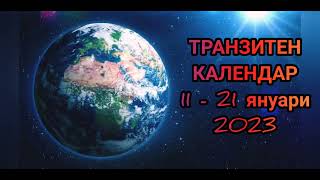 ТРАНЗИТЕН КАЛЕНДАР
11 - 21 януари
2023